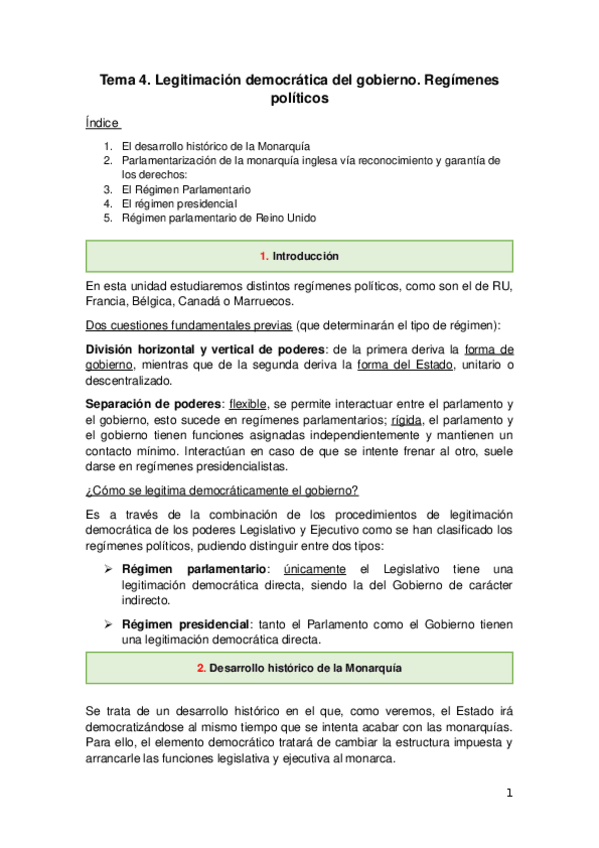 Tema 4. Legitimación democrática del gobierno. Regímenes políticos

Índice

1. El desarrollo histórico de la Monarquía
2. Parlamentarización de la monarquía inglesa vía reconocimiento y garantía de los derechos:
3. El Régimen Parlamentario
4. El régimen presidencial
5. Régimen parlamentario de Reino Unido

1. Introducción

En esta unidad estudiaremos distintos regímenes políticos, como son el de RU, Francia, Bélgica, Canadá o Marruecos.

Dos cuestiones fundamentales previas (que determinarán el tipo de régimen):

División horizontal y vertical de poderes: de la primera deriva la forma de gobierno, mientras que de la segunda deriva la forma del Estado, unitario o descentralizado.

Separación de poderes: flexible, se permite interactuar entre el parlamento y el gobierno, esto sucede en regímenes parlamentarios; rígida, el parlamento y el gobierno tienen funciones asignadas independientemente y mantienen un contacto mínimo. Interactúan en caso de que se intente frenar al otro, suele darse en regímenes presidencialistas.

¿Cómo se legitima democráticamente el gobierno?

Es a través de la combinación de los procedimientos de legitimación democrática de los poderes Legislativo y Ejecutivo como se han clasificado los regímenes políticos, pudiendo distinguir entre dos tipos:

➢ Régimen parlamentario: únicamente el Legislativo tiene una legitimación democrática directa, siendo la del Gobierno de carácter indirecto.

➢ Régimen presidencial: tanto el Parlamento como el Gobierno tienen una legitimación democrática directa.

2. Desarrollo histórico de la Monarquía

Se trata de un desarrollo histórico en el que, como veremos, el Estado irá democratizándose al mismo tiempo que se intenta acabar con las monarquías. Para ello, el elemento democrático tratará de cambiar la estructura impuesta y arrancarle las funciones legislativa y ejecutiva al monarca.

1